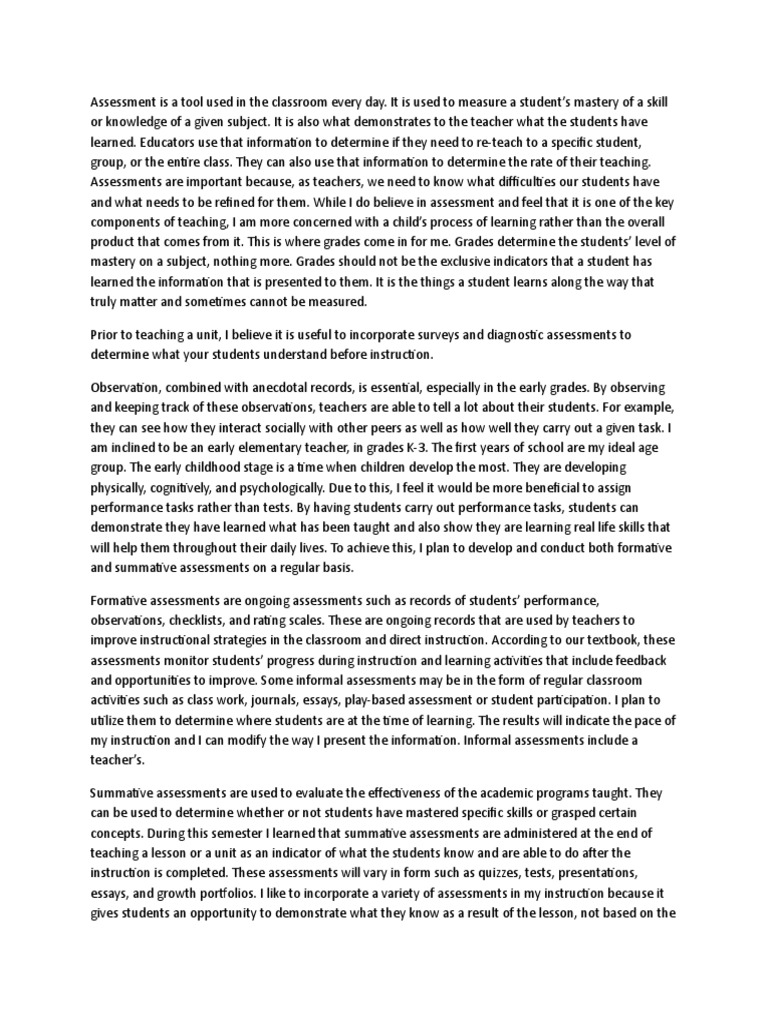 Assessment is a tool used in the classroom every day. It is used to measure a student's mastery of a skill or knowledge of a given subject. It is also what demonstrates to the teacher what the students have learned. Educators use that information to determine if they need to re-teach to a specific student, group, or the entire class. They can also use that information to determine the rate of their teaching. Assessments are important because, as teachers, we need to know what difficulties our students have and what needs to be refined for them. While I do believe in assessment and feel that it is one of the key components of teaching, I am more concerned with a child's process of learning rather than the overall product that comes from it. This is where grades come in for me. Grades determine the students' level of mastery on a subject, nothing more. Grades should not be the exclusive indicators that a student has learned the information that is presented to them. It is the things a student learns along the way that truly matter and sometimes cannot be measured.

Prior to teaching a unit, I believe it is useful to incorporate surveys and diagnostic assessments to determine what your students understand before instruction.

Observation, combined with anecdotal records, is essential, especially in the early grades. By observing and keeping track of these observations, teachers are able to tell a lot about their students. For example, they can see how they interact socially with other peers as well as how well they carry out a given task. I am inclined to be an early elementary teacher, in grades K-3. The first years of school are my ideal age group. The early childhood stage is a time when children develop the most. They are developing physically, cognitively, and psychologically. Due to this, I feel it would be more beneficial to assign performance tasks rather than tests. By having students carry out performance tasks, students can demonstrate they have learned what has been taught and also show they are learning real life skills that will help them throughout their daily lives. To achieve this, I plan to develop and conduct both formative and summative assessments on a regular basis.

Formative assessments are ongoing assessments such as records of students' performance, observations, checklists, and rating scales. These are ongoing records that are used by teachers to improve instructional strategies in the classroom and direct instruction. According to our textbook, these assessments monitor students' progress during instruction and learning activities that include feedback and opportunities to improve. Some informal assessments may be in the form of regular classroom activities such as class work, journals, essays, play-based assessment or student participation. I plan to utilize them to determine where students are at the time of learning. The results will indicate the pace of my instruction and I can modify the way I present the information. Informal assessments include a teacher's.

Summative assessments are used to evaluate the effectiveness of the academic programs taught. They can be used to determine whether or not students have mastered specific skills or grasped certain concepts. During this semester I learned that summative assessments are administered at the end of teaching a lesson or a unit as an indicator of what the students know and are able to do after the instruction is completed. These assessments will vary in form such as quizzes, tests, presentations, essays, and growth portfolios. I like to incorporate a variety of assessments in my instruction because it gives students an opportunity to demonstrate what they know as a result of the lesson, not based on the